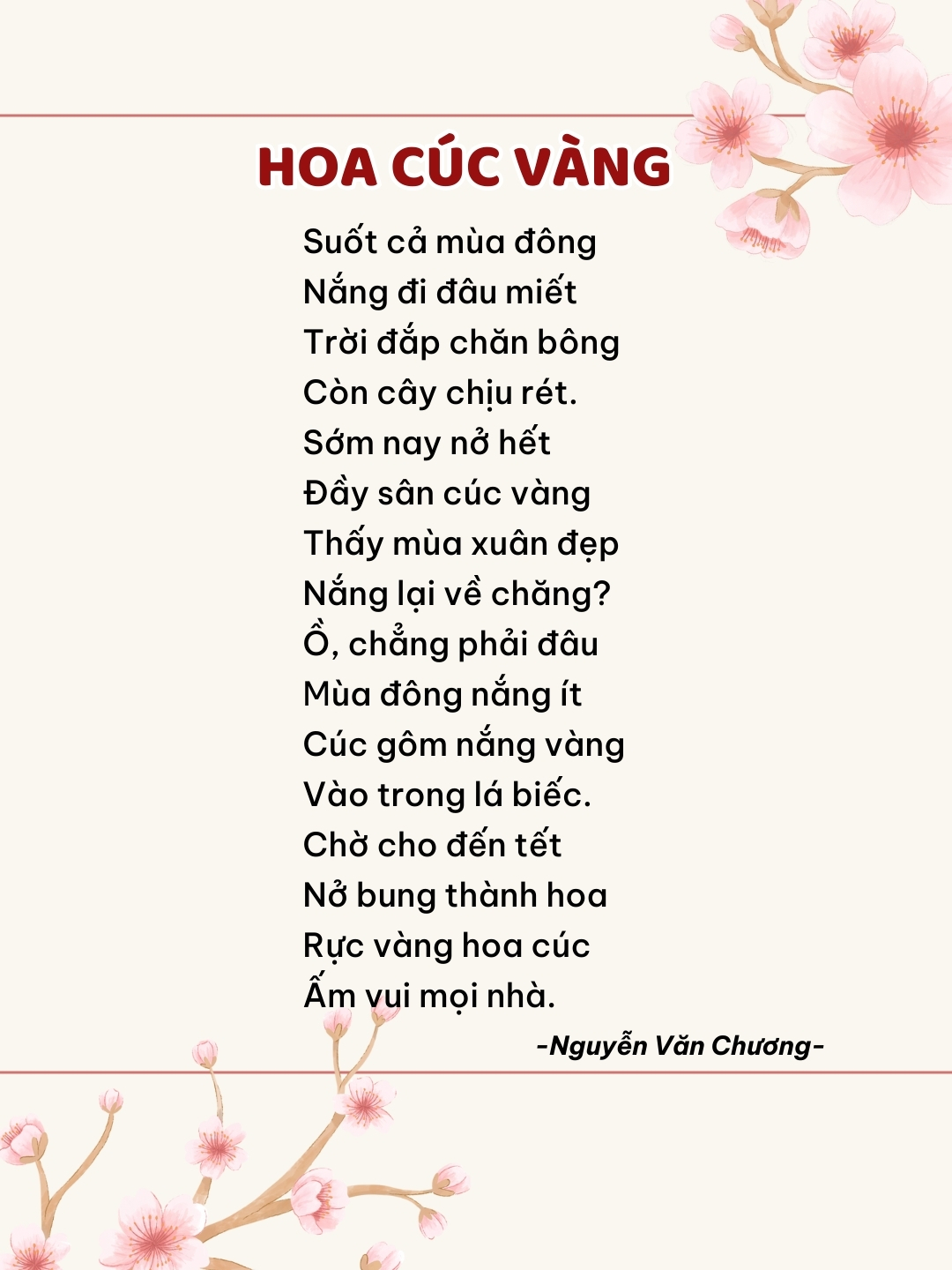 HOA CÚC VÀNG

Suốt cả mùa đông
Nắng đi đâu miết
Trời đắp chăn bông
Còn cây chịu rét.
Sớm nay nở hết
Đầy sân cúc vàng
Thấy mùa xuân đẹp
Nắng lại về chăng?
Ồ, chẳng phải đâu
Mùa đông nắng ít
Cúc gôm nắng vàng
Vào trong lá biếc.
Chờ cho đến tết
Nở bung thành hoa
Rực vàng hoa cúc
Ấm vui mọi nhà.

-Nguyễn Văn Chương-